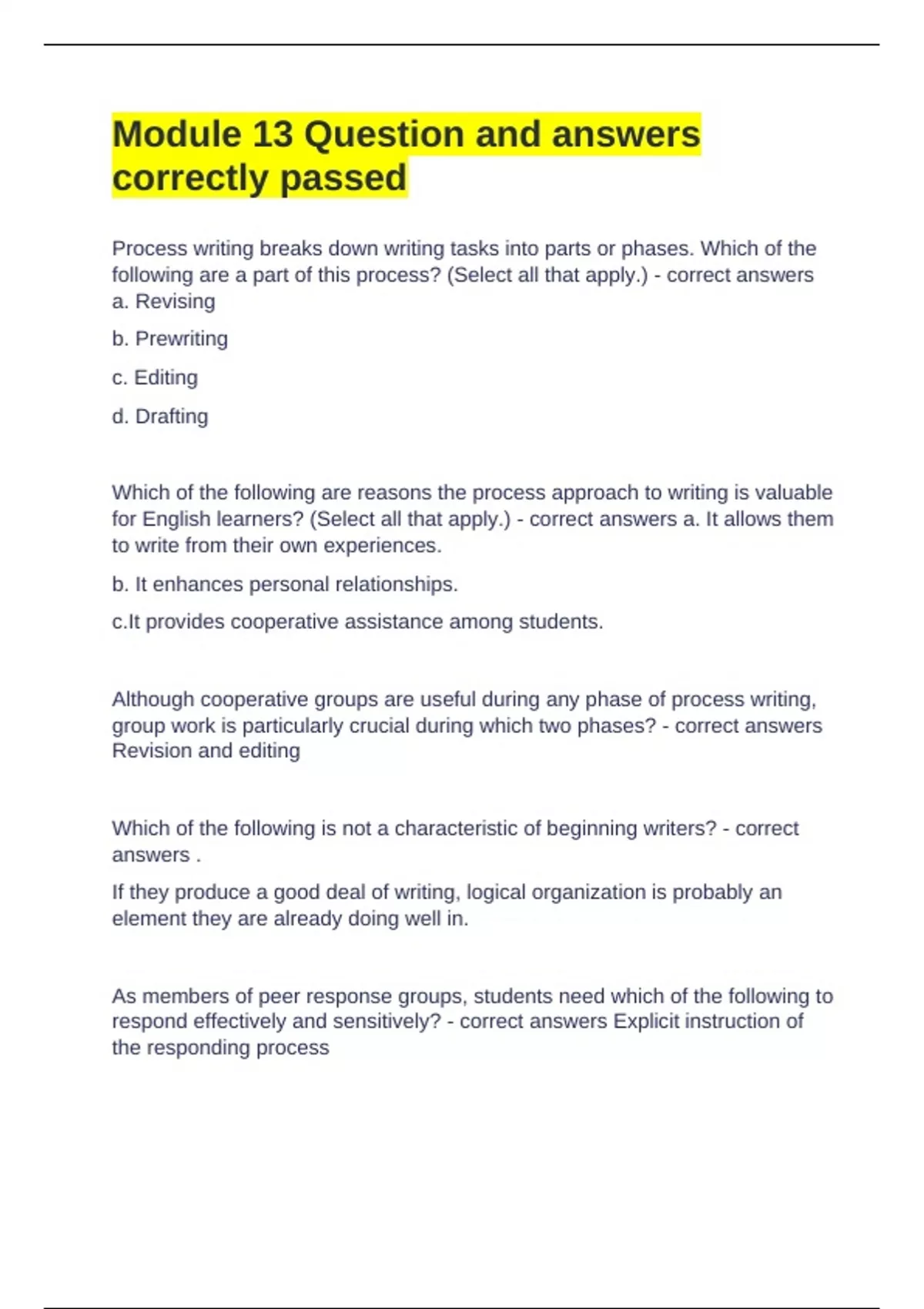 Module 13 Question and answers correctly passed

Process writing breaks down writing tasks into parts or phases. Which of the following are a part of this process? (Select all that apply.) - correct answers a. Revising

b. Prewriting

c. Editing

d. Drafting

Which of the following are reasons the process approach to writing is valuable for English learners? (Select all that apply.) - correct answers a. It allows them to write from their own experiences.

b. It enhances personal relationships.

c.It provides cooperative assistance among students.

Although cooperative groups are useful during any phase of process writing, group work is particularly crucial during which two phases? - correct answers Revision and editing

Which of the following is not a characteristic of beginning writers? - correct answers .

If they produce a good deal of writing, logical organization is probably an element they are already doing well in.

As members of peer response groups, students need which of the following to respond effectively and sensitively? - correct answers Explicit instruction of the responding process